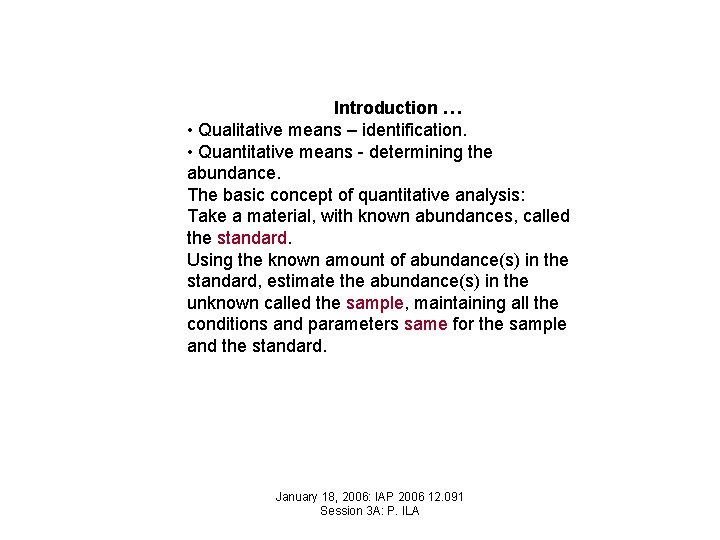 Introduction …

• Qualitative means – identification.

• Quantitative means - determining the abundance.

The basic concept of quantitative analysis:
Take a material, with known abundances, called the standard.
Using the known amount of abundance(s) in the standard, estimate the abundance(s) in the unknown called the sample, maintaining all the conditions and parameters same for the sample and the standard.

January 18, 2006: IAP 2006 12.091
Session 3A: P. ILA